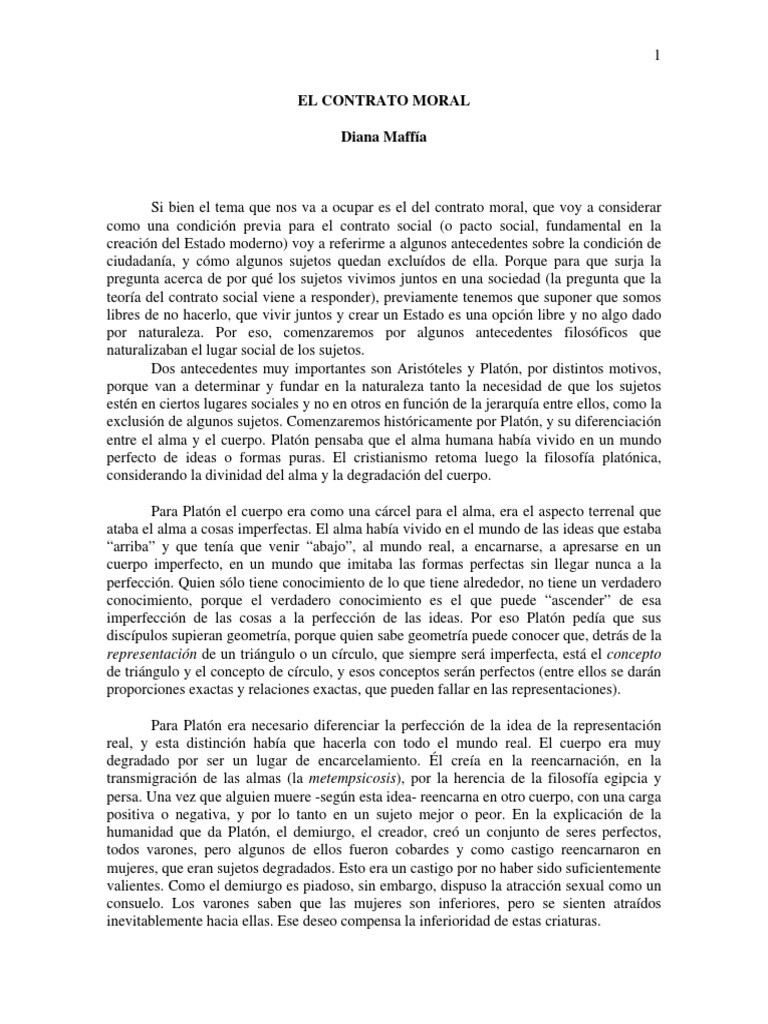 1

EL CONTRATO MORAL

Diana Maffía

Si bien el tema que nos va a ocupar es el del contrato moral, que voy a considerar como una condición previa para el contrato social (o pacto social, fundamental en la creación del Estado moderno) voy a referirme a algunos antecedentes sobre la condición de ciudadanía, y cómo algunos sujetos quedan excluídos de ella. Porque para que surja la pregunta acerca de por qué los sujetos vivimos juntos en una sociedad (la pregunta que la teoría del contrato social viene a responder), previamente tenemos que suponer que somos libres de no hacerlo, que vivir juntos y crear un Estado es una opción libre y no algo dado por naturaleza. Por eso, comenzaremos por algunos antecedentes filosóficos que naturalizaban el lugar social de los sujetos.

Dos antecedentes muy importantes son Aristóteles y Platón, por distintos motivos, porque van a determinar y fundar en la naturaleza tanto la necesidad de que los sujetos estén en ciertos lugares sociales y no en otros en función de la jerarquía entre ellos, como la exclusión de algunos sujetos. Comenzaremos históricamente por Platón, y su diferenciación entre el alma y el cuerpo. Platón pensaba que el alma humana había vivido en un mundo perfecto de ideas o formas puras. El cristianismo retoma luego la filosofía platónica, considerando la divinidad del alma y la degradación del cuerpo.

Para Platón el cuerpo era como una cárcel para el alma, era el aspecto terrenal que ataba el alma a cosas imperfectas. El alma había vivido en el mundo de las ideas que estaba “arriba” y que tenía que venir “abajo”, al mundo real, a encarnarse, a apresarse en un cuerpo imperfecto, en un mundo que imitaba las formas perfectas sin llegar nunca a la perfección. Quien sólo tiene conocimiento de lo que tiene alrededor, no tiene un verdadero conocimiento, porque el verdadero conocimiento es el que puede “ascender” de esa imperfección de las cosas a la perfección de las ideas. Por eso Platón pedía que sus discípulos supieran geometría, porque quien sabe geometría puede conocer que, detrás de la representación de un triángulo o un círculo, que siempre será imperfecta, está el concepto de triángulo y el concepto de círculo, y esos conceptos serán perfectos (entre ellos se darán proporciones exactas y relaciones exactas, que pueden fallar en las representaciones).

Para Platón era necesario diferenciar la perfección de la idea de la representación real, y esta distinción había que hacerla con todo el mundo real. El cuerpo era muy degradado por ser un lugar de encarcelamiento. Él creía en la reencarnación, en la transmigración de las almas (la metempsicosis), por la herencia de la filosofía egipcia y persa. Una vez que alguien muere -según esta idea- reencarna en otro cuerpo, con una carga positiva o negativa, y por lo tanto en un sujeto mejor o peor. En la explicación de la humanidad que da Platón, el demiurgo, el creador, creó un conjunto de seres perfectos, todos varones, pero algunos de ellos fueron cobardes y como castigo reencarnaron en mujeres, que eran sujetos degradados. Esto era un castigo por no haber sido suficientemente valientes. Como el demiurgo es piadoso, sin embargo, dispuso la atracción sexual como un consuelo. Los varones saben que las mujeres son inferiores, pero se sienten atraídos inevitablemente hacia ellas. Ese deseo compensa la inferioridad de estas criaturas.